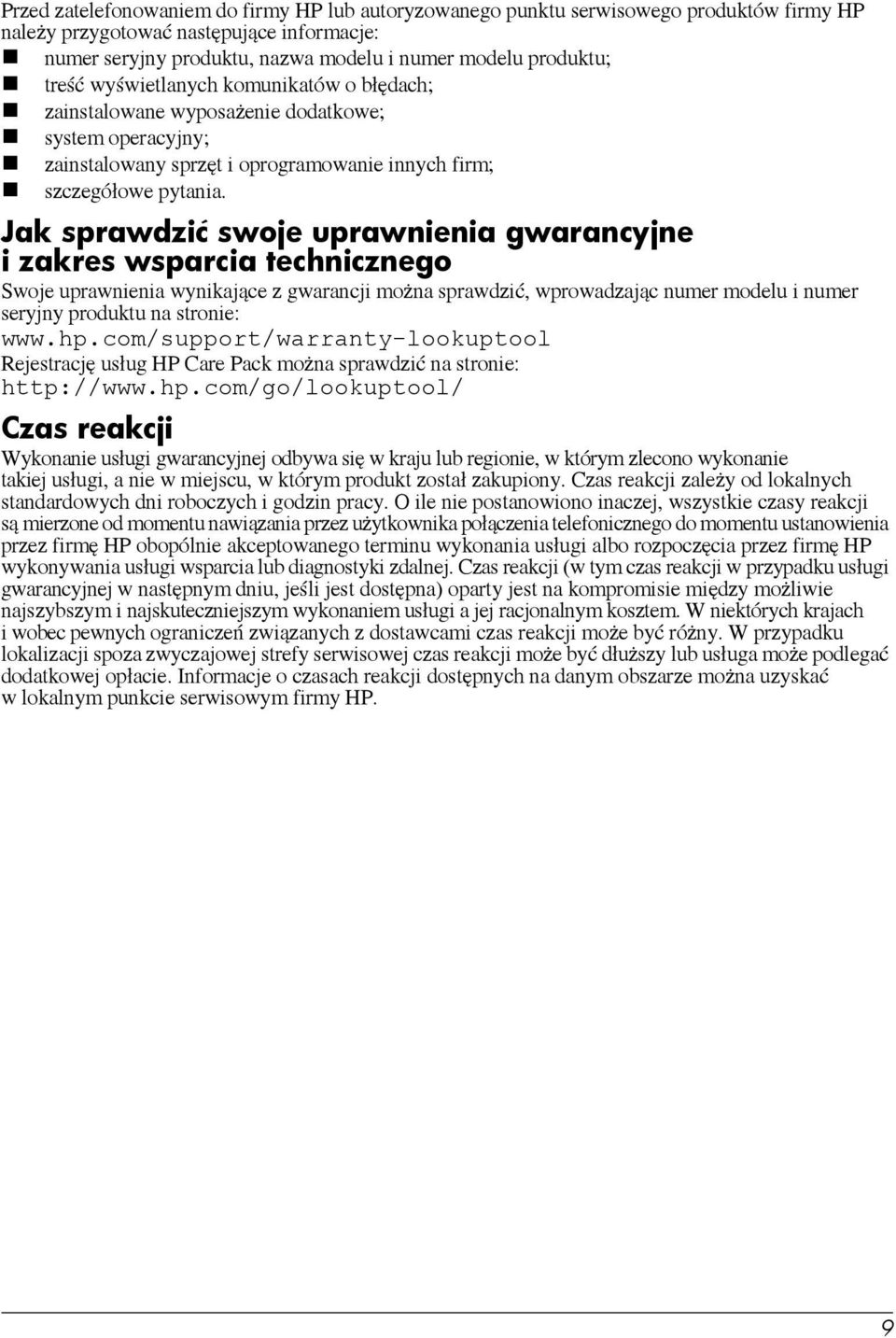 Przed zatelefonowaniem do firmy HP lub autoryzowanego punktu serwisowego produktów firmy HP należy przygotować następujące informacje:

- numer seryjny produktu, nazwa modelu i numer modelu produktu;
- treść wyświetlanych komunikatów o błędach;
- zainstalowane wyposażenie dodatkowe;
- system operacyjny;
- zainstalowany sprzęt i oprogramowanie innych firm;
- szczegółowe pytania.

Jak sprawdzić swoje uprawnienia gwarancyjne i zakres wsparcia technicznego

Swoje uprawnienia wynikające z gwarancji można sprawdzić, wprowadzając numer modelu i numer seryjny produktu na stronie:
www.hp.com/support/warranty-lookuptool
Rejestrację usług HP Care Pack można sprawdzić na stronie:
http://www.hp.com/go/lookuptool/

Czas reakcji

Wykonanie usługi gwarancyjnej odbywa się w kraju lub regionie, w którym zlecono wykonanie takiej usługi, a nie w miejscu, w którym produkt został zakupiony. Czas reakcji zależy od lokalnych standardowych dni roboczych i godzin pracy. O ile nie postanowiono inaczej, wszystkie czasy reakcji są mierzone od momentu nawiązania przez użytkownika połączenia telefonicznego do momentu ustanowienia przez firmę HP obopólnie akceptowanego terminu wykonania usługi albo rozpoczęcia przez firmę HP wykonywania usługi wsparcia lub diagnostyki zdalnej. Czas reakcji (w tym czas reakcji w przypadku usługi gwarancyjnej w następnym dniu, jeśli jest dostępna) oparty jest na kompromisie między możliwie najszybszym i najskuteczniejszym wykonaniem usługi a jej racjonalnym kosztem. W niektórych krajach i wobec pewnych ograniczeń związanych z dostawcami czas reakcji może być różny. W przypadku lokalizacji spoza zwyczajowej strefy serwisowej czas reakcji może być dłuższy lub usługa może podlegać dodatkowej opłacie. Informacje o czasach reakcji dostępnych na danym obszarze można uzyskać w lokalnym punkcie serwisowym firmy HP.

9